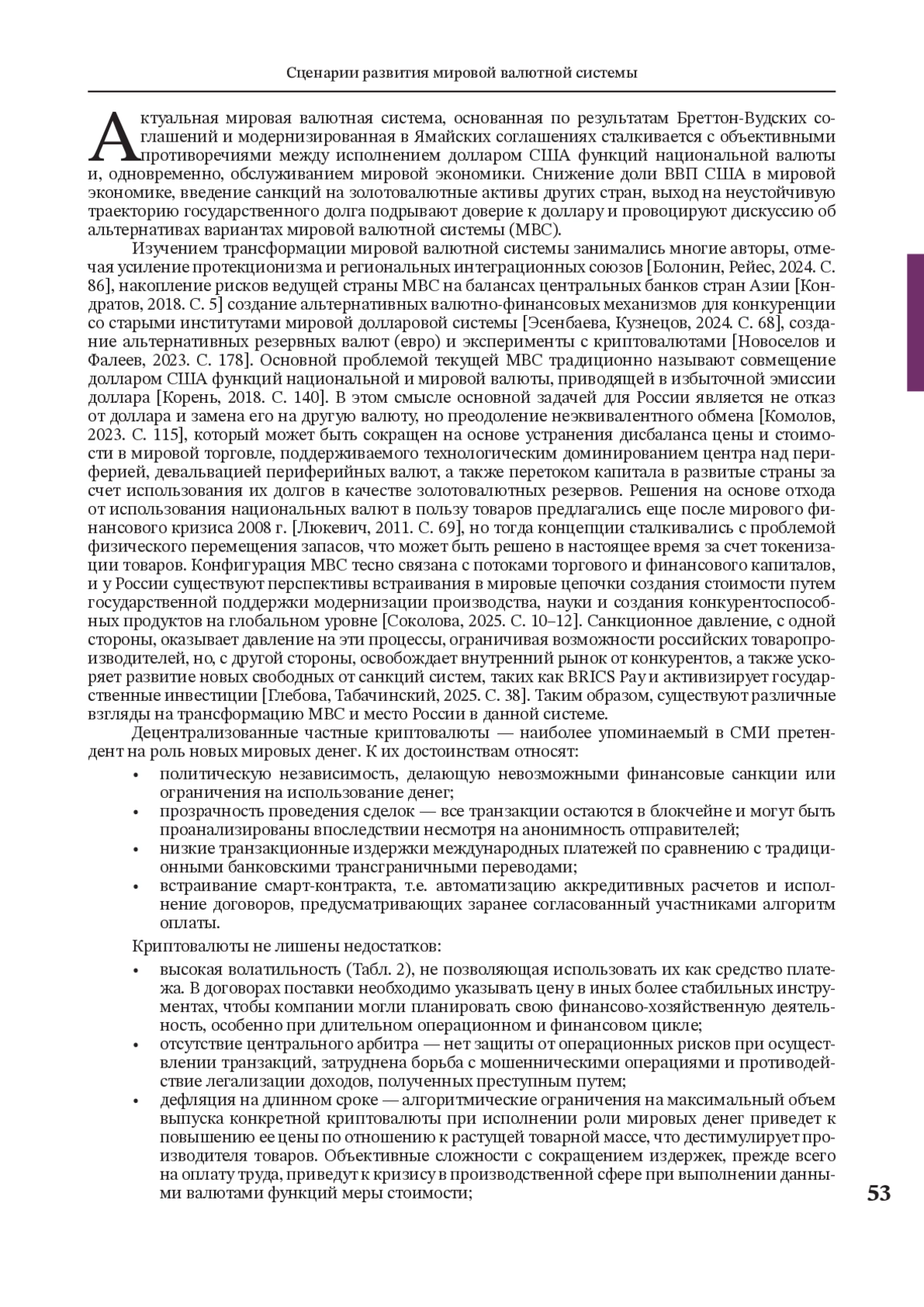 Сценарии развития мировой валютной системы

Актуальная мировая валютная система, основанная по результатам Бреттон-Вудских соглашений и модернизированная в Ямайских соглашениях сталкивается с объективными противоречиями между исполнением долларом США функций национальной валюты и, одновременно, обслуживанием мировой экономики. Снижение доли ВВП США в мировой экономике, введение санкций на золотовалютные активы других стран, выход на неустойчивую траекторию государственного долга подрывают доверие к доллару и провоцируют дискуссию об альтернативах вариантах мировой валютной системы (МВС).

Изучением трансформации мировой валютной системы занимались многие авторы, отмечая усиление протекционизма и региональных интеграционных союзов [Болонин, Рейес, 2024. С. 86], накопление рисков ведущей страны МВС на балансах центральных банков стран Азии [Кондратов, 2018. С. 5] создание альтернативных валютно-финансовых механизмов для конкуренции со старыми институтами мировой долларовой системы [Эсенбаева, Кузнецов, 2024. С. 68], создание альтернативных резервных валют (евро) и эксперименты с криптовалютами [Новоселов и Фалеев, 2023. С. 178]. Основной проблемой текущей МВС традиционно называют совмещение долларом США функций национальной и мировой валюты, приводящей в избыточной эмиссии доллара [Корень, 2018. С. 140]. В этом смысле основной задачей для России является не отказ от доллара и замена его на другую валюту, но преодоление неэквивалентного обмена [Комолов, 2023. С. 115], который может быть сокращен на основе устранения дисбаланса цены и стоимости в мировой торговле, поддерживаемого технологическим доминированием центра над периферией, девальвацией периферийных валют, а также перетоком капитала в развитые страны за счет использования их долгов в качестве золотовалютных резервов. Решения на основе отхода от использования национальных валют в пользу товаров предлагались еще после мирового финансового кризиса 2008 г. [Люкевич, 2011. С. 69], но тогда концепции сталкивались с проблемой физического перемещения запасов, что может быть решено в настоящее время за счет токенизации товаров. Конфигурация МВС тесно связана с потоками торгового и финансового капиталов, и у России существуют перспективы встраивания в мировые цепочки создания стоимости путем государственной поддержки модернизации производства, науки и создания конкурентоспособных продуктов на глобальном уровне [Соколова, 2025. С. 10–12]. Санкционное давление, с одной стороны, оказывает давление на эти процессы, ограничивая возможности российских товаропроизводителей, но, с другой стороны, освобождает внутренний рынок от конкурентов, а также ускоряет развитие новых свободных от санкций систем, таких как BRICS Pay и активизирует государственные инвестиции [Глебова, Табачинский, 2025. С. 38]. Таким образом, существуют различные взгляды на трансформацию МВС и место России в данной системе.

Децентрализованные частные криптовалюты — наиболее упоминаемый в СМИ претендент на роль новых мировых денег. К их достоинствам относят:

• политическую независимость, делающую невозможными финансовые санкции или ограничения на использование денег;
• прозрачность проведения сделок — все транзакции остаются в блокчейне и могут быть проанализированы впоследствии несмотря на анонимность отправителей;
• низкие транзакционные издержки международных платежей по сравнению с традиционными банковскими трансграничными переводами;
• встраивание смарт-контракта, т.е. автоматизацию аккредитивных расчетов и исполнение договоров, предусматривающих заранее согласованный участниками алгоритм оплаты.

Криптовалюты не лишены недостатков:

• высокая волатильность (Табл. 2), не позволяющая использовать их как средство платежа. В договорах поставки необходимо указывать цену в иных более стабильных инструментах, чтобы компании могли планировать свою финансово-хозяйственную деятельность, особенно при длительном операционном и финансовом цикле;
• отсутствие центрального арбитра — нет защиты от операционных рисков при осуществлении транзакций, затруднена борьба с мошенническими операциями и противодействие легализации доходов, полученных преступным путем;
• дефляция на длинном сроке — алгоритмические ограничения на максимальный объем выпуска конкретной криптовалюты при исполнении роли мировых денег приведет к повышению ее цены по отношению к растущей товарной массе, что дестимулирует производителя товаров. Объективные сложности с сокращением издержек, прежде всего на оплату труда, приведут к кризису в производственной сфере при выполнении данными валютами функций меры стоимости;

53